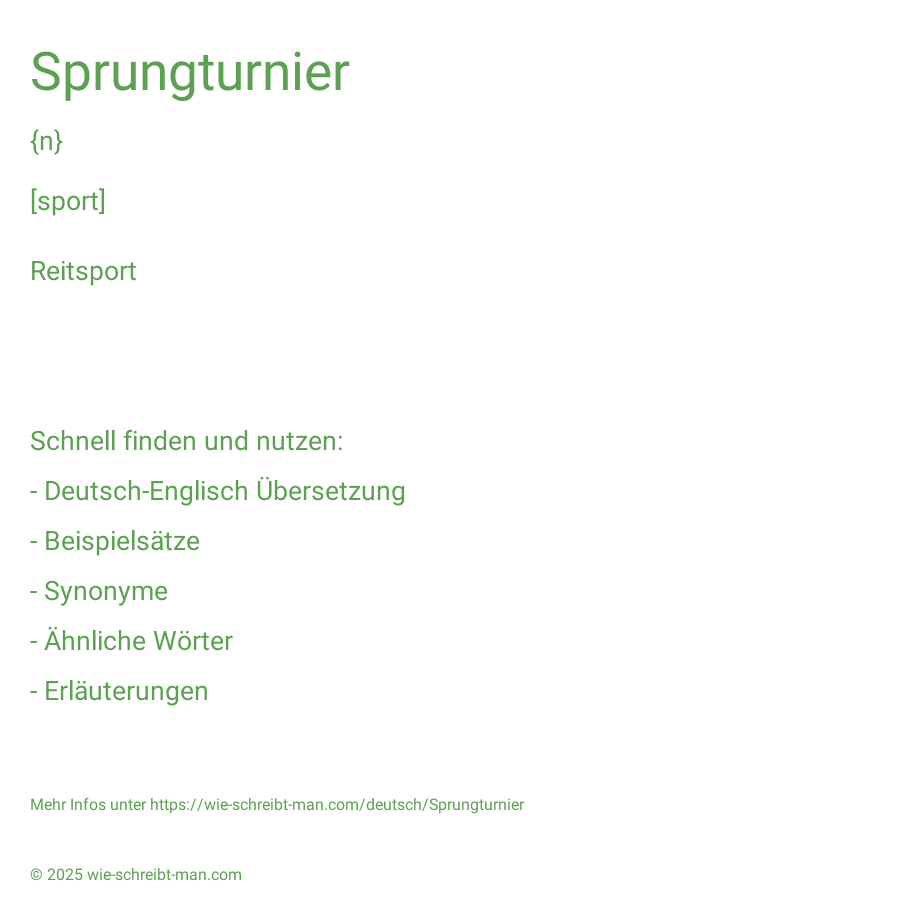 Sprungturnier

{n}

[sport]

Reitsport

Schnell finden und nutzen:

- Deutsch-Englisch Übersetzung

- Beispielsätze

- Synonyme

- Ähnliche Wörter

- Erläuterungen

Mehr Infos unter https://wie-schreibt-man.com/deutsch/Sprungturnier

© 2025 wie-schreibt-man.com